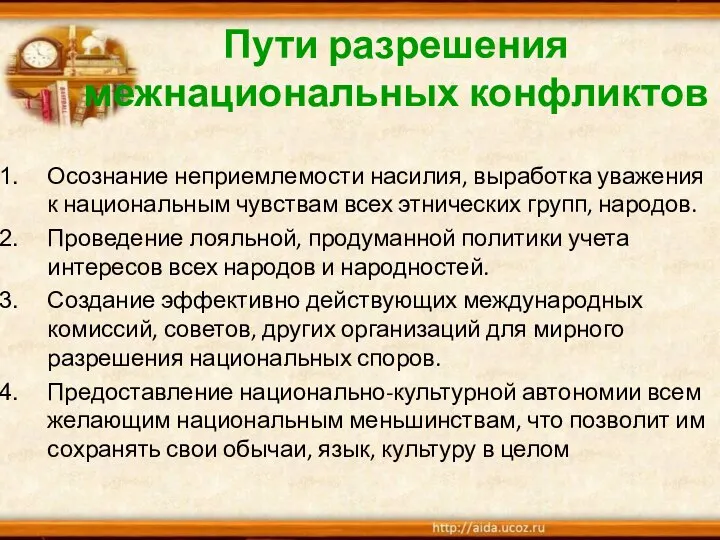 Пути разрешения межнациональных конфликтов

1. Осознание неприемлемости насилия, выработка уважения к национальным чувствам всех этнических групп, народов.
2. Проведение лояльной, продуманной политики учета интересов всех народов и народностей.
3. Создание эффективно действующих международных комиссий, советов, других организаций для мирного разрешения национальных споров.
4. Предоставление национально-культурной автономии всем желающим национальным меньшинствам, что позволит им сохранять свои обычаи, язык, культуру в целом

http://aida.ucoz.ru